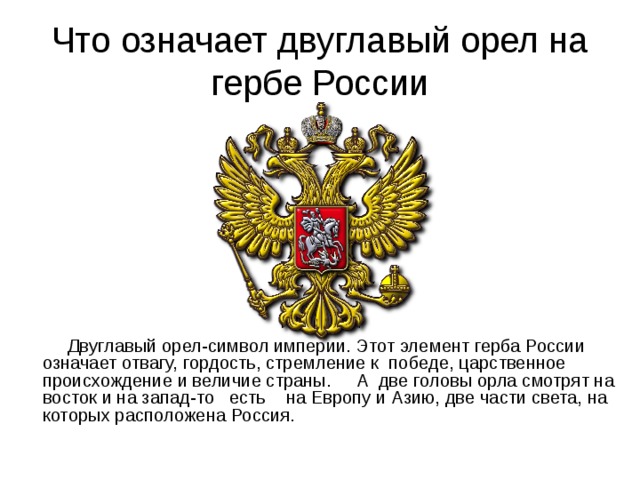 Что означает двуглавый орел на гербе России

Двуглавый орел-символ империи. Этот элемент герба России означает отвагу, гордость, стремление к победе, царственное происхождение и величие страны. А две головы орла смотрят на восток и на запад-то есть на Европу и Азию, две части света, на которых расположена Россия.